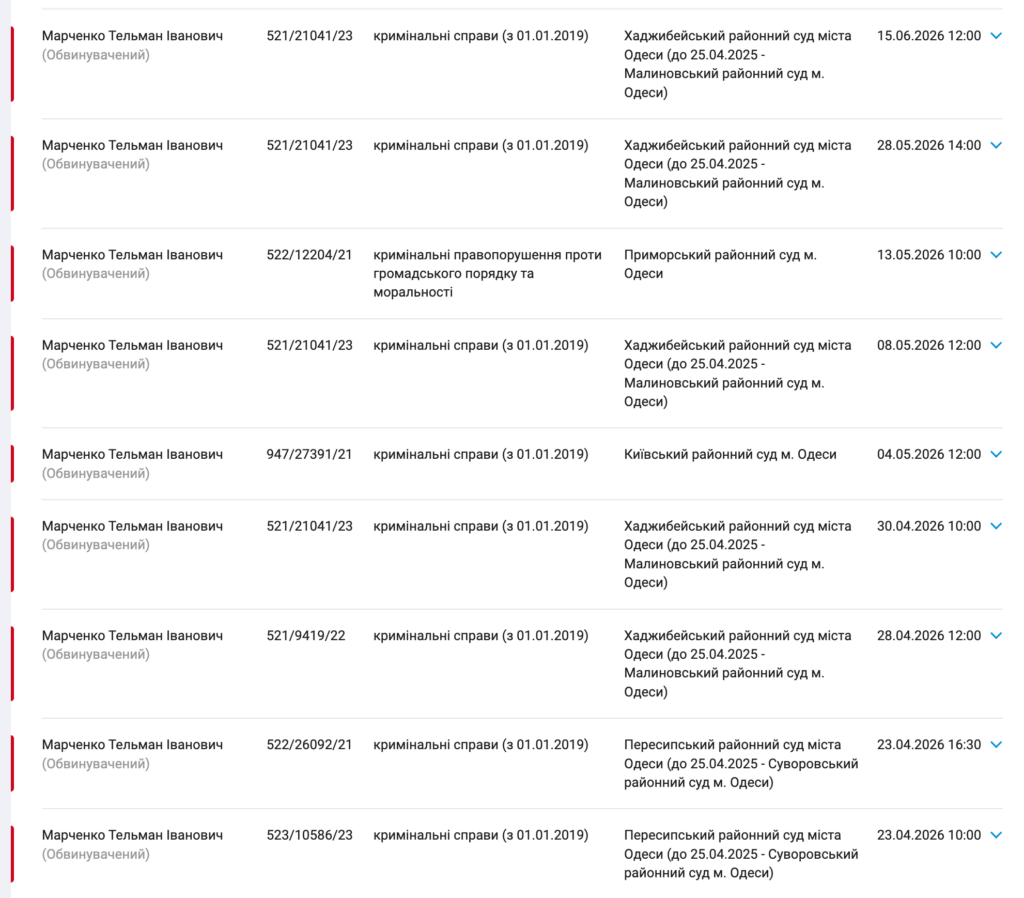 | | | | | |
|---|---|---|---|---|
| Марченко Тельман Іванович (Обвинувачений) | 521/21041/23 | кримінальні справи (з 01.01.2019) | Хаджибейський районний суд міста Одеси (до 25.04.2025 - Малиновський районний суд м. Одеси) | 15.06.2026 12:00 |
| Марченко Тельман Іванович (Обвинувачений) | 521/21041/23 | кримінальні справи (з 01.01.2019) | Хаджибейський районний суд міста Одеси (до 25.04.2025 - Малиновський районний суд м. Одеси) | 28.05.2026 14:00 |
| Марченко Тельман Іванович (Обвинувачений) | 522/12204/21 | кримінальні правопорушення проти громадського порядку та моральності | Приморський районний суд м. Одеси | 13.05.2026 10:00 |
| Марченко Тельман Іванович (Обвинувачений) | 521/21041/23 | кримінальні справи (з 01.01.2019) | Хаджибейський районний суд міста Одеси (до 25.04.2025 - Малиновський районний суд м. Одеси) | 08.05.2026 12:00 |
| Марченко Тельман Іванович (Обвинувачений) | 947/27391/21 | кримінальні справи (з 01.01.2019) | Київський районний суд м. Одеси | 04.05.2026 12:00 |
| Марченко Тельман Іванович (Обвинувачений) | 521/21041/23 | кримінальні справи (з 01.01.2019) | Хаджибейський районний суд міста Одеси (до 25.04.2025 - Малиновський районний суд м. Одеси) | 30.04.2026 10:00 |
| Марченко Тельман Іванович (Обвинувачений) | 521/9419/22 | кримінальні справи (з 01.01.2019) | Хаджибейський районний суд міста Одеси (до 25.04.2025 - Малиновський районний суд м. Одеси) | 28.04.2026 12:00 |
| Марченко Тельман Іванович (Обвинувачений) | 522/26092/21 | кримінальні справи (з 01.01.2019) | Пересипський районний суд міста Одеси (до 25.04.2025 - Суворовський районний суд м. Одеси) | 23.04.2026 16:30 |
| Марченко Тельман Іванович (Обвинувачений) | 523/10586/23 | кримінальні справи (з 01.01.2019) | Пересипський районний суд міста Одеси (до 25.04.2025 - Суворовський районний суд м. Одеси) | 23.04.2026 10:00 |